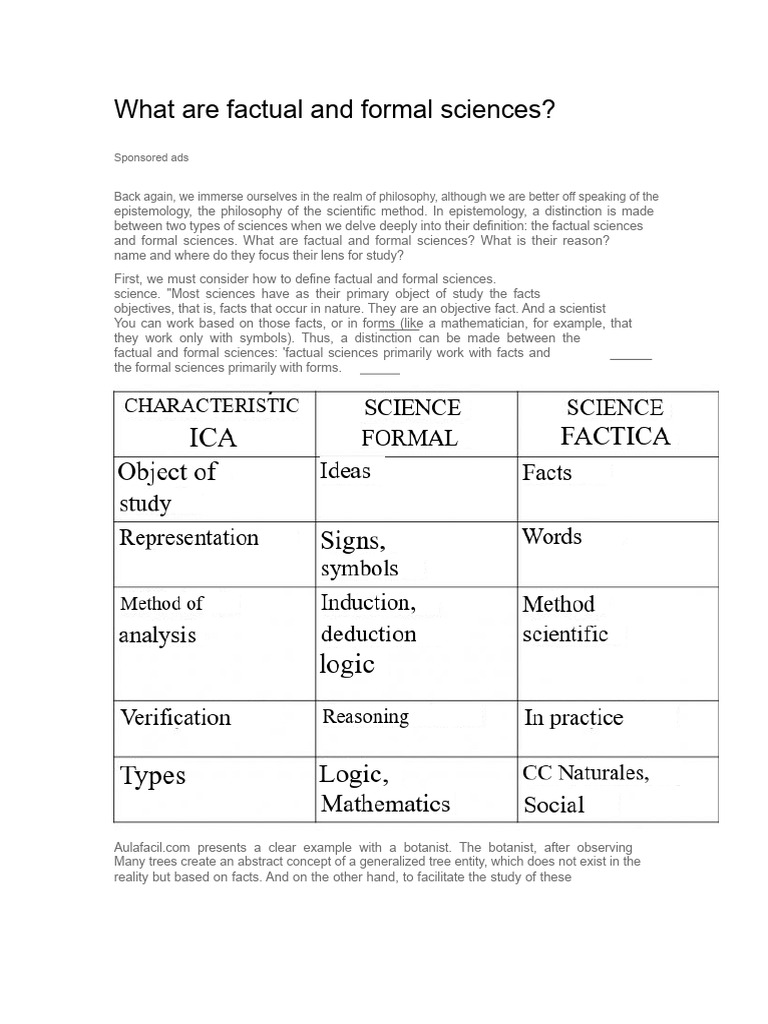 What are factual and formal sciences?

Sponsored ads

Back again, we immerse ourselves in the realm of philosophy, although we are better off speaking of the epistemology, the philosophy of the scientific method. In epistemology, a distinction is made between two types of sciences when we delve deeply into their definition: the factual sciences and formal sciences. What are factual and formal sciences? What is their reason? name and where do they focus their lens for study?

First, we must consider how to define factual and formal sciences. science. "Most sciences have as their primary object of study the facts objectives, that is, facts that occur in nature. They are an objective fact. And a scientist You can work based on those facts, or in forms (like a mathematician, for example, that they work only with symbols). Thus, a distinction can be made between the factual and formal sciences: 'factual sciences primarily work with facts and ____ the formal sciences primarily with forms. ____

| CHARACTERISTIC ICA | SCIENCE FORMAL | SCIENCE FACTICA |
|---|---|---|
| Object of study | Ideas | Facts |
| Representation | Signs, symbols | Words |
| Method of analysis | Induction, deduction logic | Method scientific |
| Verification | Reasoning | In practice |
| Types | Logic, Mathematics | CC Naturales, Social |

Aulafacil.com presents a clear example with a botanist. The botanist, after observing Many trees create an abstract concept of a generalized tree entity, which does not exist in the reality but based on facts. And on the other hand, to facilitate the study of these